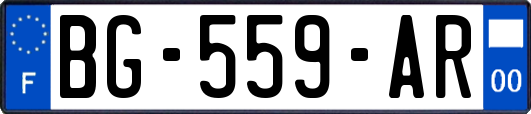 F

BG-559-AR

00